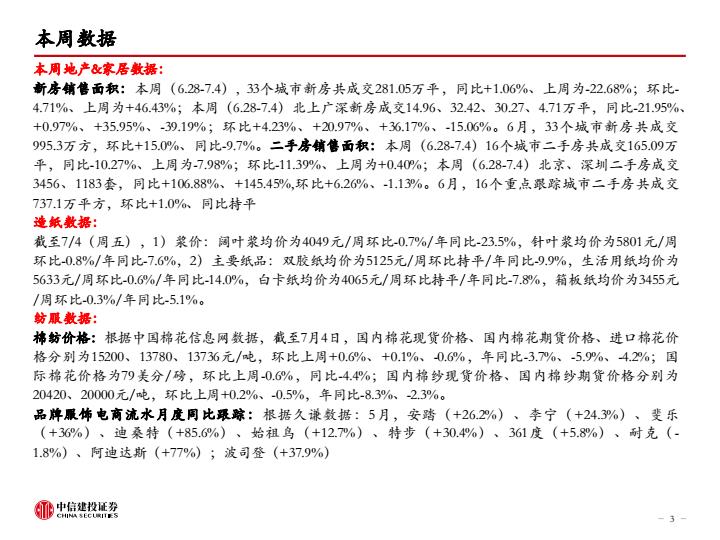 本周数据

本周地产&家居数据：

新房销售面积：本周（6.28-7.4），33个城市新房共成交281.05万平，同比+1.06%、上周为-22.68%；环比-4.71%、上周为+46.43%；本周（6.28-7.4）北上广深新房成交14.96、32.42、30.27、4.71万平，同比-21.95%、+0.97%、+35.95%、-39.19%；环比+4.23%、+20.97%、+36.17%、-15.06%。6月，33个城市新房共成交995.3万方，环比+15.0%、同比-9.7%。二手房销售面积：本周（6.28-7.4）16个城市二手房共成交165.09万平，同比-10.27%、上周为-7.98%；环比-11.39%、上周为+0.40%；本周（6.28-7.4）北京、深圳二手房成交3456、1183套，同比+106.88%、+145.45%,环比+6.26%、-1.13%。6月，16个重点跟踪城市二手房共成交737.1万平方，环比+1.0%、同比持平

造纸数据：

截至7/4（周五），1）浆价：阔叶浆均价为4049元/周环比-0.7%/年同比-23.5%，针叶浆均价为5801元/周环比-0.8%/年同比-7.6%，2）主要纸品：双胶纸均价为5125元/周环比持平/年同比-9.9%，生活用纸均价为5633元/周环比-0.6%/年同比-14.0%，白卡纸均价为4065元/周环比持平/年同比-7.8%，箱板纸均价为3455元/周环比-0.3%/年同比-5.1%。

纺服数据：

棉纺价格：根据中国棉花信息网数据，截至7月4日，国内棉花现货价格、国内棉花期货价格、进口棉花价格分别为15200、13780、13736元/吨，环比上周+0.6%、+0.1%、-0.6%，年同比-3.7%、-5.9%、-4.2%；国际棉花价格为79美分/磅，环比上周-0.6%，同比-4.4%；国内棉纱现货价格、国内棉纱期货价格分别为20420、20000元/吨，环比上周+0.2%、-0.5%，年同比-8.3%、-2.3%。

品牌服饰电商流水月度同比跟踪：根据久谦数据：5月，安踏（+26.2%）、李宁（+24.3%）、斐乐（+36%）、迪桑特（+85.6%）、始祖鸟（+12.7%）、特步（+30.4%）、361度（+5.8%）、耐克（-1.8%）、阿迪达斯（+77%）；波司登（+37.9%）

中信建投证券
CHINA SECURITIES

– 3 –